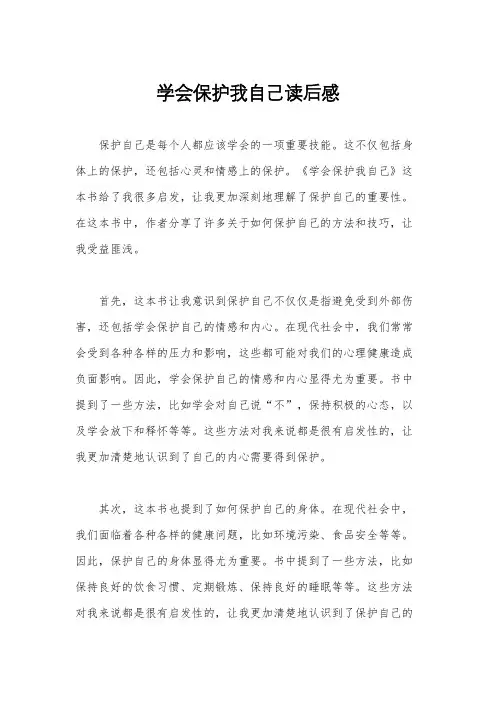 学会保护我自己读后感

保护自己是每个人都应该学会的一项重要技能。这不仅包括身体上的保护，还包括心灵和情感上的保护。《学会保护我自己》这本书给了我很多启发，让我更加深刻地理解了保护自己的重要性。在这本书中，作者分享了许多关于如何保护自己的方法和技巧，让我受益匪浅。

首先，这本书让我意识到保护自己不仅仅是指避免受到外部伤害，还包括学会保护自己的情感和内心。在现代社会中，我们常常会受到各种各样的压力和影响，这些都可能对我们的心理健康造成负面影响。因此，学会保护自己的情感和内心显得尤为重要。书中提到了一些方法，比如学会对自己说“不”，保持积极的心态，以及学会放下和释怀等等。这些方法对我来说都是很有启发性的，让我更加清楚地认识到了自己的内心需要得到保护。

其次，这本书也提到了如何保护自己的身体。在现代社会中，我们面临着各种各样的健康问题，比如环境污染、食品安全等等。因此，保护自己的身体显得尤为重要。书中提到了一些方法，比如保持良好的饮食习惯、定期锻炼、保持良好的睡眠等等。这些方法对我来说都是很有启发性的，让我更加清楚地认识到了保护自己的